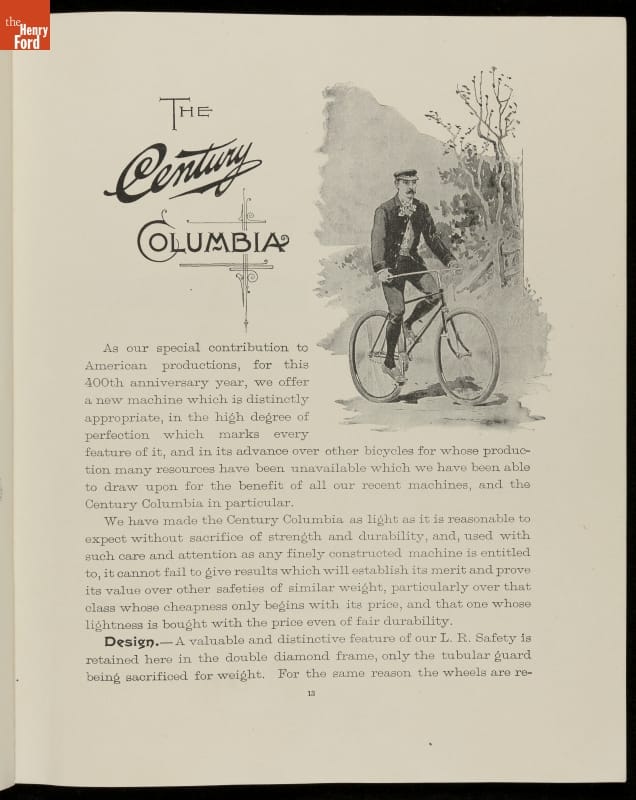 the Henry Ford

THE Century COLUMBIA

As our special contribution to American productions, for this 400th anniversary year, we offer a new machine which is distinctly appropriate, in the high degree of perfection which marks every feature of it, and in its advance over other bicycles for whose production many resources have been unavailable which we have been able to draw upon for the benefit of all our recent machines, and the Century Columbia in particular.

We have made the Century Columbia as light as it is reasonable to expect without sacrifice of strength and durability, and, used with such care and attention as any finely constructed machine is entitled to, it cannot fail to give results which will establish its merit and prove its value over other safeties of similar weight, particularly over that class whose cheapness only begins with its price, and that one whose lightness is bought with the price even of fair durability.

Design.—A valuable and distinctive feature of our L. R. Safety is retained here in the double diamond frame, only the tubular guard being sacrificed for weight. For the same reason the wheels are re-

13